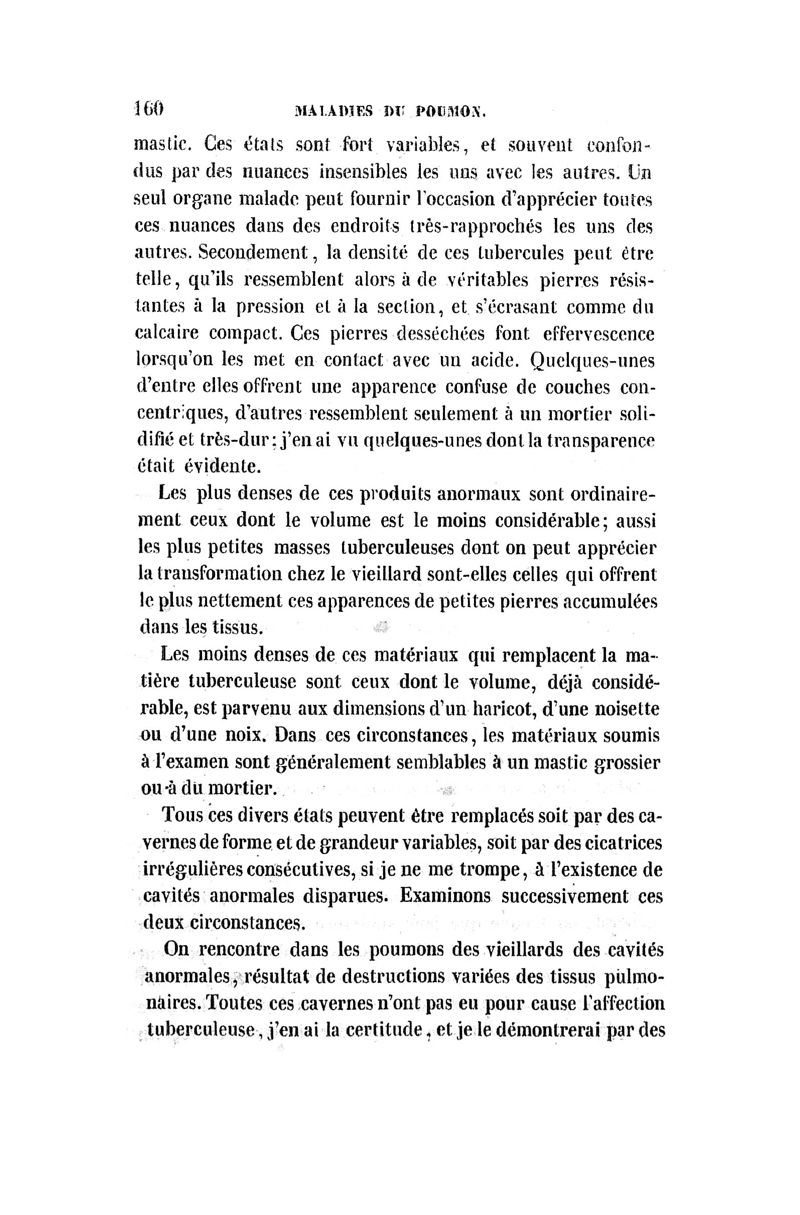 160 MALADIES DU POUMON.

mastic. Ces états sont fort variables, et souvent confondus par des nuances insensibles les uns avec les autres. Un seul organe malade peut fournir l'occasion d'apprécier toutes ces nuances dans des endroits très-rapprochés les uns des autres. Secondement, la densité de ces tubercules peut être telle, qu'ils ressemblent alors à de véritables pierres résistantes à la pression et à la section, et s'écrasant comme du calcaire compact. Ces pierres desséchées font effervescence lorsqu'on les met en contact avec un acide. Quelques-unes d'entre elles offrent une apparence confuse de couches concentriques, d'autres ressemblent seulement à un mortier solidifié et très-dur: j'en ai vu quelques-unes dont la transparence était évidente.

Les plus denses de ces produits anormaux sont ordinairement ceux dont le volume est le moins considérable; aussi les plus petites masses tuberculeuses dont on peut apprécier la transformation chez le vieillard sont-elles celles qui offrent le plus nettement ces apparences de petites pierres accumulées dans les tissus.

Les moins denses de ces matériaux qui remplacent la matière tuberculeuse sont ceux dont le volume, déjà considérable, est parvenu aux dimensions d'un haricot, d'une noisette ou d'une noix. Dans ces circonstances, les matériaux soumis à l'examen sont généralement semblables à un mastic grossier ou à du mortier.

Tous ces divers états peuvent être remplacés soit par des cavernes de forme et de grandeur variables, soit par des cicatrices irrégulières consécutives, si je ne me trompe, à l'existence de cavités anormales disparues. Examinons successivement ces deux circonstances.

On rencontre dans les poumons des vieillards des cavités anormales, résultat de destructions variées des tissus pulmonaires. Toutes ces cavernes n'ont pas eu pour cause l'affection tuberculeuse, j'en ai la certitude, et je le démontrerai par des